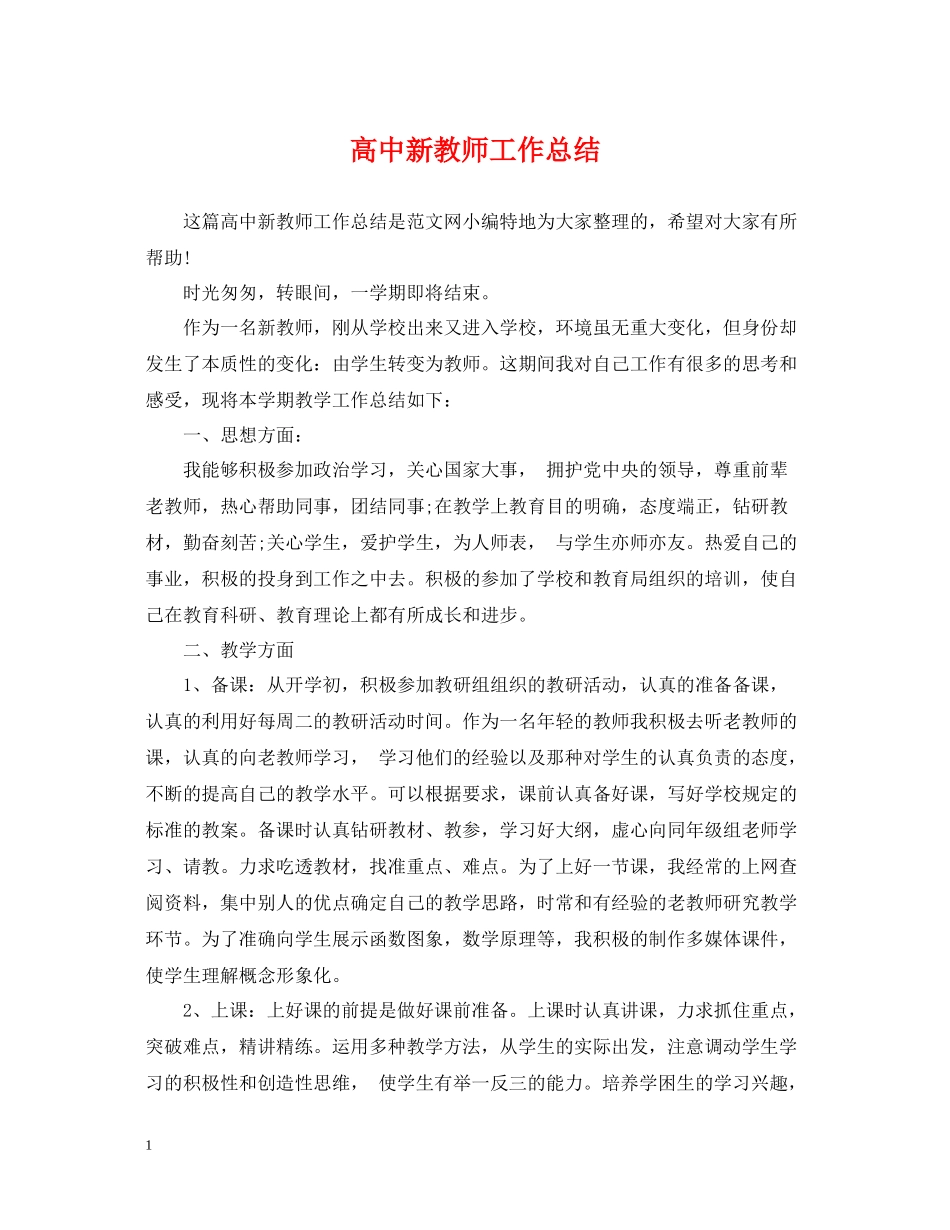 高中新教师工作总结

这篇高中新教师工作总结是范文网小编特地为大家整理的，希望对大家有所帮助！

时光匆匆，转眼间，一学期即将结束。

作为一名新教师，刚从学校出来又进入学校，环境虽无重大变化，但身份却发生了本质性的变化：由学生转变为教师。这期间我对自己工作有很多的思考和感受，现将本学期教学工作总结如下：

一、思想方面：

我能够积极参加政治学习，关心国家大事， 拥护党中央的领导，尊重前辈老教师，热心帮助同事，团结同事;在教学上教育目的明确，态度端正，钻研教材，勤奋刻苦;关心学生，爱护学生，为人师表， 与学生亦师亦友。热爱自己的事业，积极的投身到工作之中去。积极的参加了学校和教育局组织的培训，使自己在教育科研、教育理论上都有所成长和进步。

二、教学方面

1、备课：从开学初，积极参加教研组组织的教研活动，认真的准备备课，认真的利用好每周二的教研活动时间。作为一名年轻的教师我积极去听老教师的课，认真的向老教师学习， 学习他们的经验以及那种对学生的认真负责的态度，不断的提高自己的教学水平。可以根据要求，课前认真备好课，写好学校规定的标准的教案。备课时认真钻研教材、教参，学习好大纲，虚心向同年级组老师学习、请教。力求吃透教材，找准重点、难点。为了上好一节课，我经常的上网查阅资料，集中别人的优点确定自己的教学思路，时常和有经验的老教师研究教学环节。为了准确向学生展示函数图象，数学原理等，我积极的制作多媒体课件，使学生理解概念形象化。

2、上课：上好课的前提是做好课前准备。上课时认真讲课，力求抓住重点，突破难点，精讲精练。运用多种教学方法，从学生的实际出发，注意调动学生学习的积极性和创造性思维， 使学生有举一反三的能力。培养学困生的学习兴趣，

1